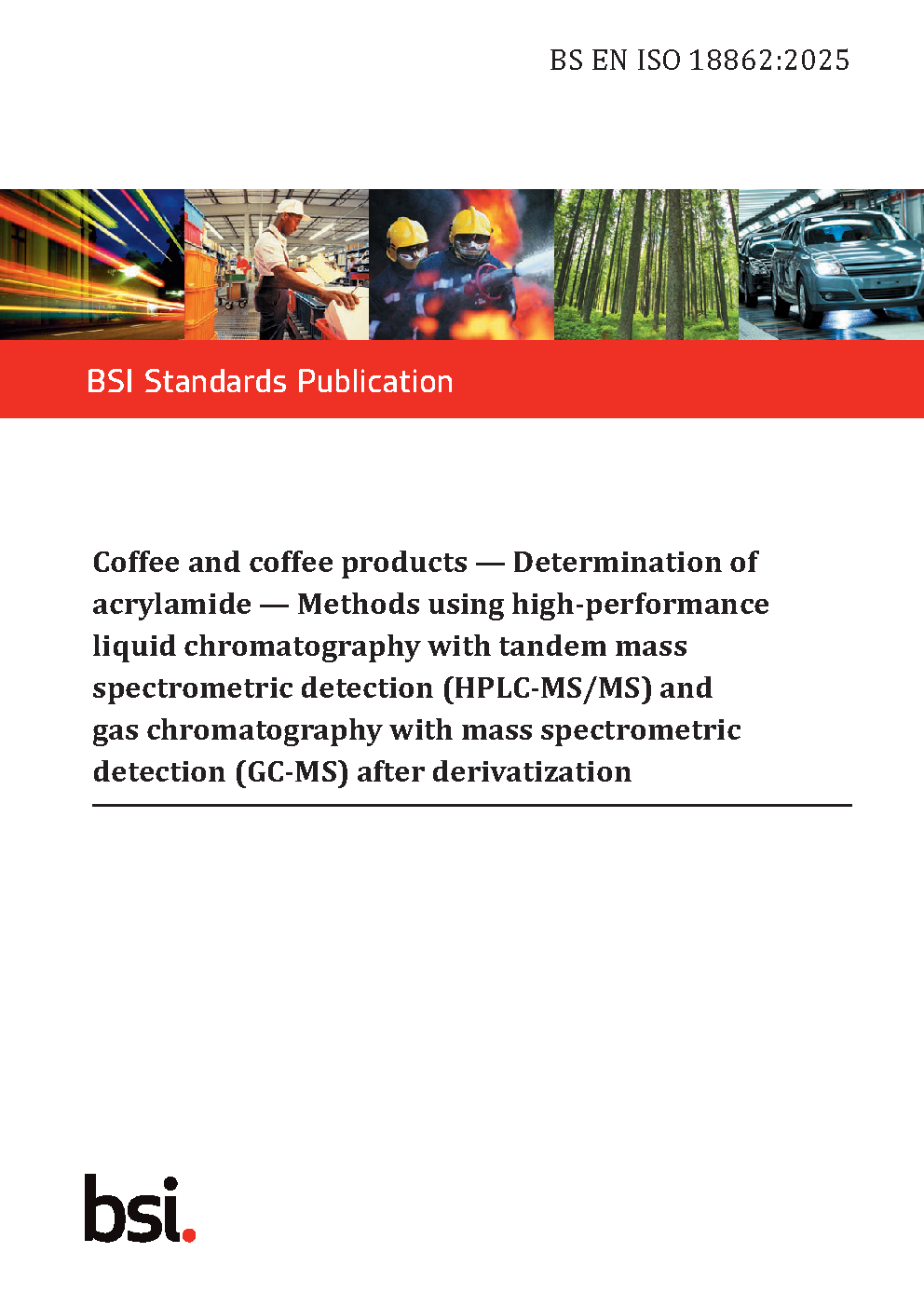 BS EN ISO 18862:2025

BSI Standards Publication

Coffee and coffee products — Determination of acrylamide — Methods using high-performance liquid chromatography with tandem mass spectrometric detection (HPLC-MS/MS) and gas chromatography with mass spectrometric detection (GC-MS) after derivatization

bsi.